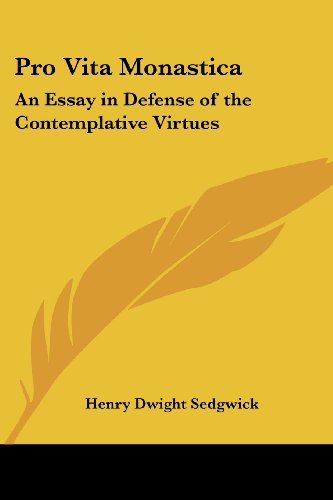 Pro Vita Monastica

An Essay in Defense of the Contemplative Virtues

Henry Dwight Sedgwick